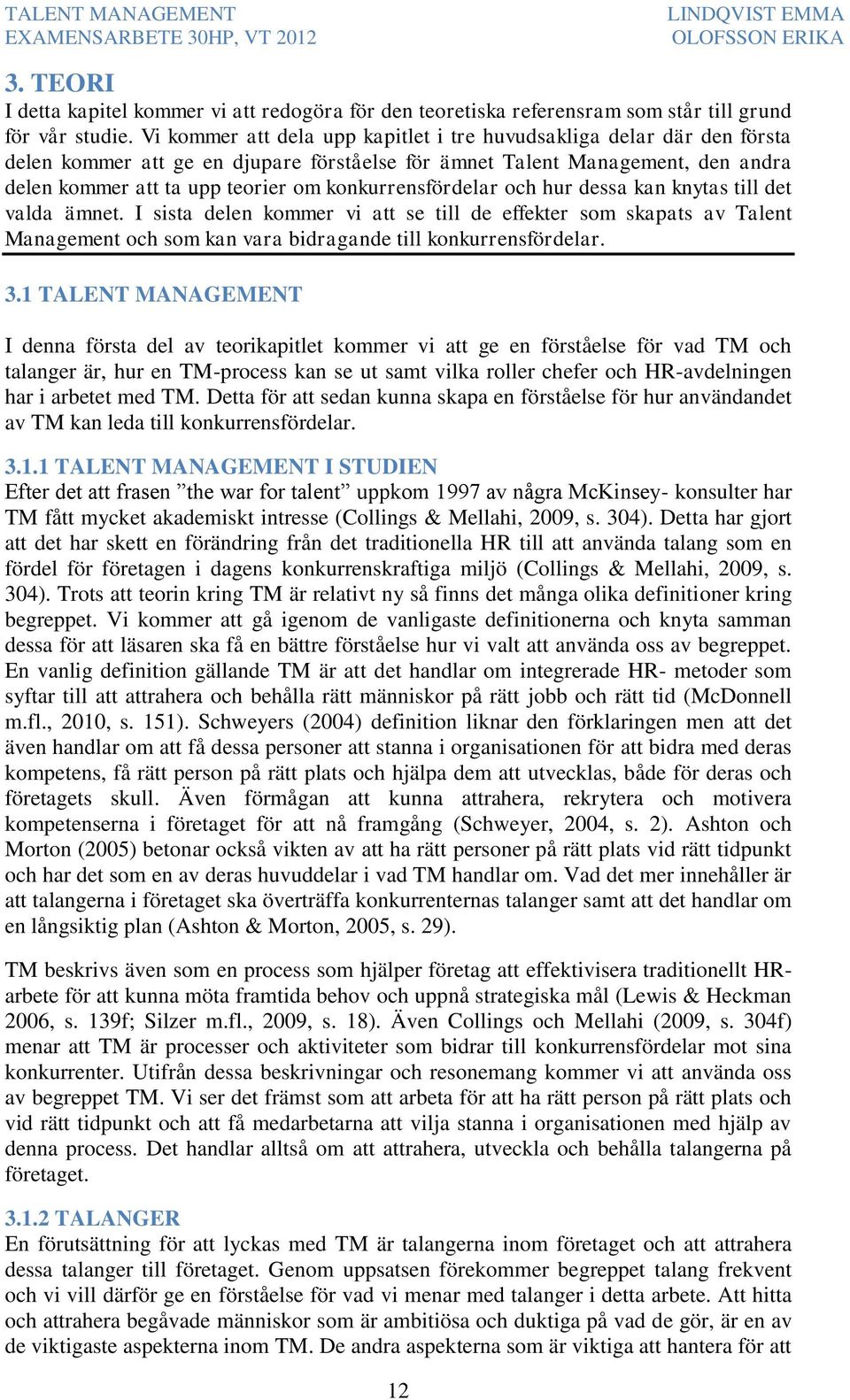 TALENT MANAGEMENT
EXAMENSARBETE 30HP, VT 2012

LINDQVIST EMMA
OLOFSSON ERIKA

3. TEORI

I detta kapitel kommer vi att redogöra för den teoretiska referensram som står till grund för vår studie. Vi kommer att dela upp kapitlet i tre huvudsakliga delar där den första delen kommer att ge en djupare förståelse för ämnet Talent Management, den andra delen kommer att ta upp teorier om konkurrensfördelar och hur dessa kan knytas till det valda ämnet. I sista delen kommer vi att se till de effekter som skapats av Talent Management och som kan vara bidragande till konkurrensfördelar.

3.1 TALENT MANAGEMENT

I denna första del av teorikapitlet kommer vi att ge en förståelse för vad TM och talanger är, hur en TM-process kan se ut samt vilka roller chefer och HR-avdelningen har i arbetet med TM. Detta för att sedan kunna skapa en förståelse för hur användandet av TM kan leda till konkurrensfördelar.

3.1.1 TALENT MANAGEMENT I STUDIEN

Efter det att frasen ”the war for talent” uppkom 1997 av några McKinsey- konsulter har TM fått mycket akademiskt intresse (Collings & Mellahi, 2009, s. 304). Detta har gjort att det har skett en förändring från det traditionella HR till att använda talang som en fördel för företagen i dagens konkurrenskraftiga miljö (Collings & Mellahi, 2009, s. 304). Trots att teorin kring TM är relativt ny så finns det många olika definitioner kring begreppet. Vi kommer att gå igenom de vanligaste definitionerna och knyta samman dessa för att läsaren ska få en bättre förståelse hur vi valt att använda oss av begreppet. En vanlig definition gällande TM är att det handlar om integrerade HR- metoder som syftar till att attrahera och behålla rätt människor på rätt jobb och rätt tid (McDonnell m.fl., 2010, s. 151). Schweyers (2004) definition liknar den förklaringen men att det även handlar om att få dessa personer att stanna i organisationen för att bidra med deras kompetens, få rätt person på rätt plats och hjälpa dem att utvecklas, både för deras och företagets skull. Även förmågan att kunna attrahera, rekrytera och motivera kompetenserna i företaget för att nå framgång (Schweyer, 2004, s. 2). Ashton och Morton (2005) betonar också vikten av att ha rätt personer på rätt plats vid rätt tidpunkt och har det som en av deras huvuddelar i vad TM handlar om. Vad det mer innehåller är att talangerna i företaget ska överträffa konkurrenternas talanger samt att det handlar om en långsiktig plan (Ashton & Morton, 2005, s. 29).

TM beskrivs även som en process som hjälper företag att effektivisera traditionellt HR-arbete för att kunna möta framtida behov och uppnå strategiska mål (Lewis & Heckman 2006, s. 139f; Silzer m.fl., 2009, s. 18). Även Collings och Mellahi (2009, s. 304f) menar att TM är processer och aktiviteter som bidrar till konkurrensfördelar mot sina konkurrenter. Utifrån dessa beskrivningar och resonemang kommer vi att använda oss av begreppet TM. Vi ser det främst som att arbeta för att ha rätt person på rätt plats och vid rätt tidpunkt och att få medarbetarna att vilja stanna i organisationen med hjälp av denna process. Det handlar alltså om att attrahera, utveckla och behålla talangerna på företaget.

3.1.2 TALANGER

En förutsättning för att lyckas med TM är talangerna inom företaget och att attrahera dessa talanger till företaget. Genom uppsatsen förekommer begreppet talang frekvent och vi vill därför ge en förståelse för vad vi menar med talanger i detta arbete. Att hitta och attrahera begåvade människor som är ambitiösa och duktiga på vad de gör, är en av de viktigaste aspekterna inom TM. De andra aspekterna som är viktiga att hantera för att

12